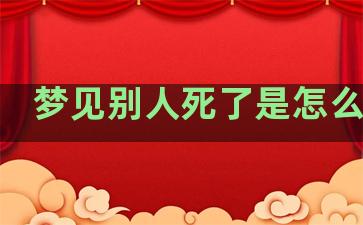 梦见别人死了是怎么